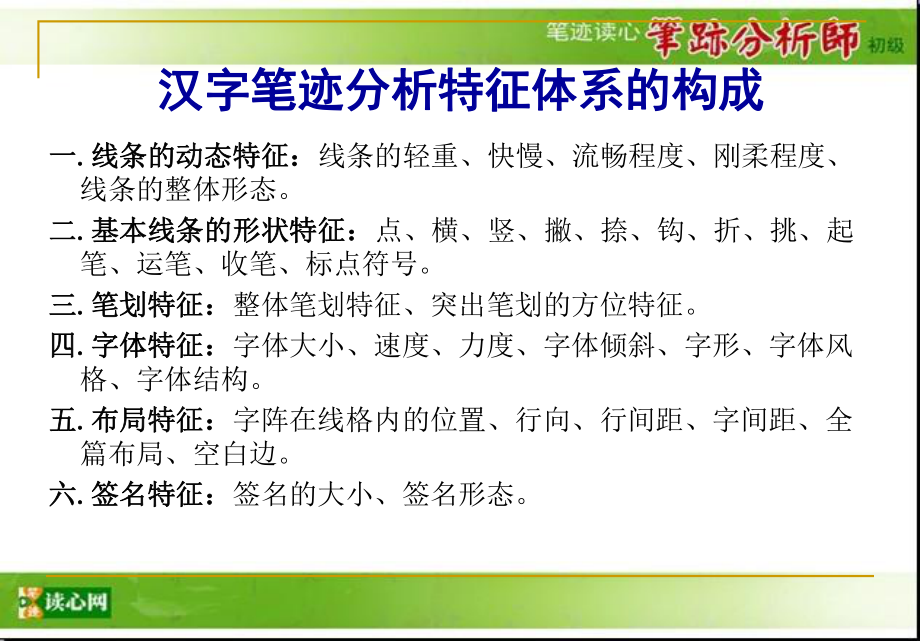 笔迹读心 筆跡分析師 初级

汉字笔迹分析特征体系的构成

一. 线条的动态特征：线条的轻重、快慢、流畅程度、刚柔程度、线条的整体形态。

二. 基本线条的形状特征：点、横、竖、撇、捺、钩、折、挑、起笔、运笔、收笔、标点符号。

三. 笔划特征：整体笔划特征、突出笔划的方位特征。

四. 字体特征：字体大小、速度、力度、字体倾斜、字形、字体风格、字体结构。

五. 布局特征：字阵在线格内的位置、行向、行间距、字间距、全篇布局、空白边。

六. 签名特征：签名的大小、签名形态。

读心网